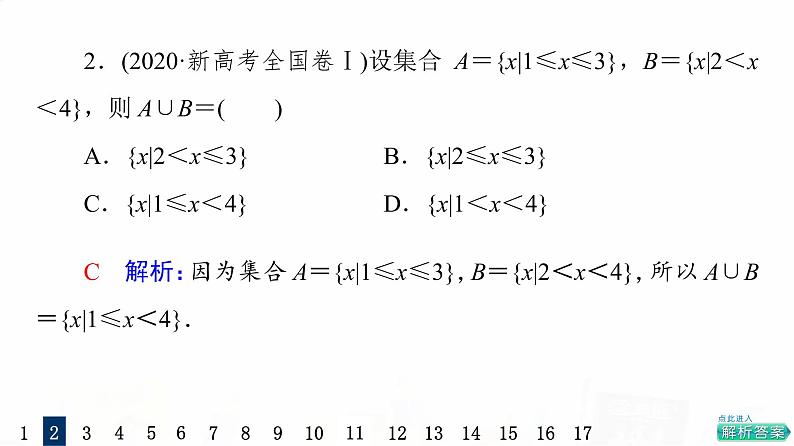 2．(2020·新高考全国卷Ⅰ)设集合 $A=\{x|1\leqslant x\leqslant 3\}$，$B=\{x|2<x<4\}$，则 $A\cup B=$(　　)

A．$\{x|2<x\leqslant 3\}$　　B．$\{x|2\leqslant x\leqslant 3\}$

C．$\{x|1\leqslant x<4\}$　　D．$\{x|1<x<4\}$

C　解析：因为集合 $A=\{x|1\leqslant x\leqslant 3\}$，$B=\{x|2<x<4\}$，所以 $A\cup B=\{x|1\leqslant x<4\}$.

1 2 3 4 5 6 7 8 9 10 11 12 13 14 15 16 17

点此进入
解析答案